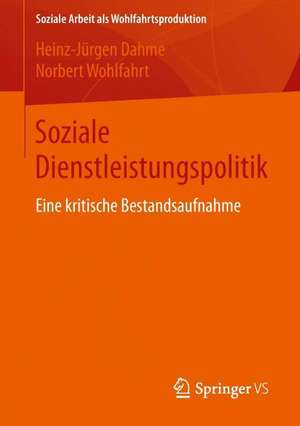 Soziale Arbeit als Wohlfahrtsproduktion

Heinz-Jürgen Dahme
Norbert Wohlfahrt

Soziale Dienstleistungspolitik

Eine kritische Bestandsaufnahme

Springer VS